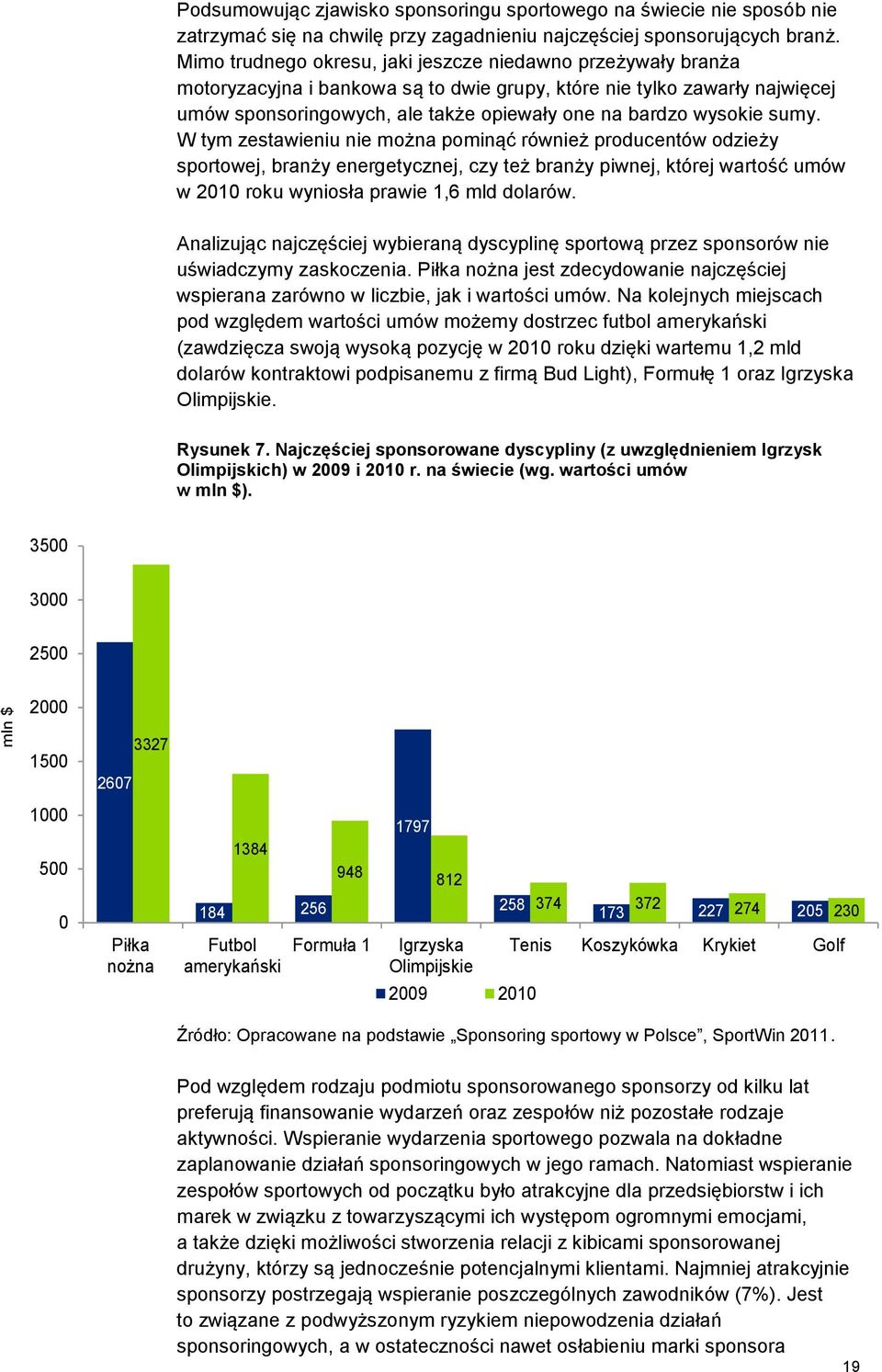 Podsumowując zjawisko sponsoringu sportowego na świecie nie sposób nie zatrzymać się na chwilę przy zagadnieniu najczęściej sponsorujących branż. Mimo trudnego okresu, jaki jeszcze niedawno przeżywały branża motoryzacyjna i bankowa są to dwie grupy, które nie tylko zawarły najwięcej umów sponsoringowych, ale także opiewały one na bardzo wysokie sumy. W tym zestawieniu nie można pominąć również producentów odzieży sportowej, branży energetycznej, czy też branży piwnej, której wartość umów w 2010 roku wyniosła prawie 1,6 mld dolarów.

Analizując najczęściej wybieraną dyscyplinę sportową przez sponsorów nie uświadczymy zaskoczenia. Piłka nożna jest zdecydowanie najczęściej wspierana zarówno w liczbie, jak i wartości umów. Na kolejnych miejscach pod względem wartości umów możemy dostrzec futbol amerykański (zawdzięcza swoją wysoką pozycję w 2010 roku dzięki wartemu 1,2 mld dolarów kontraktowi podpisanemu z firmą Bud Light), Formułę 1 oraz Igrzyska Olimpijskie.

Rysunek 7. Najczęściej sponsorowane dyscypliny (z uwzględnieniem Igrzysk Olimpijskich) w 2009 i 2010 r. na świecie (wg. wartości umów w mln $).

mln $

3500
3000
2500
2000
1500
1000
500
0

2607 3327
184 1384
256 948
1797 812
258 374
173 372
227 274
205 230

Piłka nożna
Futbol amerykański
Formuła 1
Igrzyska Olimpijskie
Tenis
Koszykówka
Krykiet
Golf

2009 2010

Źródło: Opracowane na podstawie „Sponsoring sportowy w Polsce”, SportWin 2011.

Pod względem rodzaju podmiotu sponsorowanego sponsorzy od kilku lat preferują finansowanie wydarzeń oraz zespołów niż pozostałe rodzaje aktywności. Wspieranie wydarzenia sportowego pozwala na dokładne zaplanowanie działań sponsoringowych w jego ramach. Natomiast wspieranie zespołów sportowych od początku było atrakcyjne dla przedsiębiorstw i ich marek w związku z towarzyszącymi ich występom ogromnymi emocjami, a także dzięki możliwości stworzenia relacji z kibicami sponsorowanej drużyny, którzy są jednocześnie potencjalnymi klientami. Najmniej atrakcyjnie sponsorzy postrzegają wspieranie poszczególnych zawodników (7%). Jest to związane z podwyższonym ryzykiem niepowodzenia działań sponsoringowych, a w ostateczności nawet osłabieniu marki sponsora

19